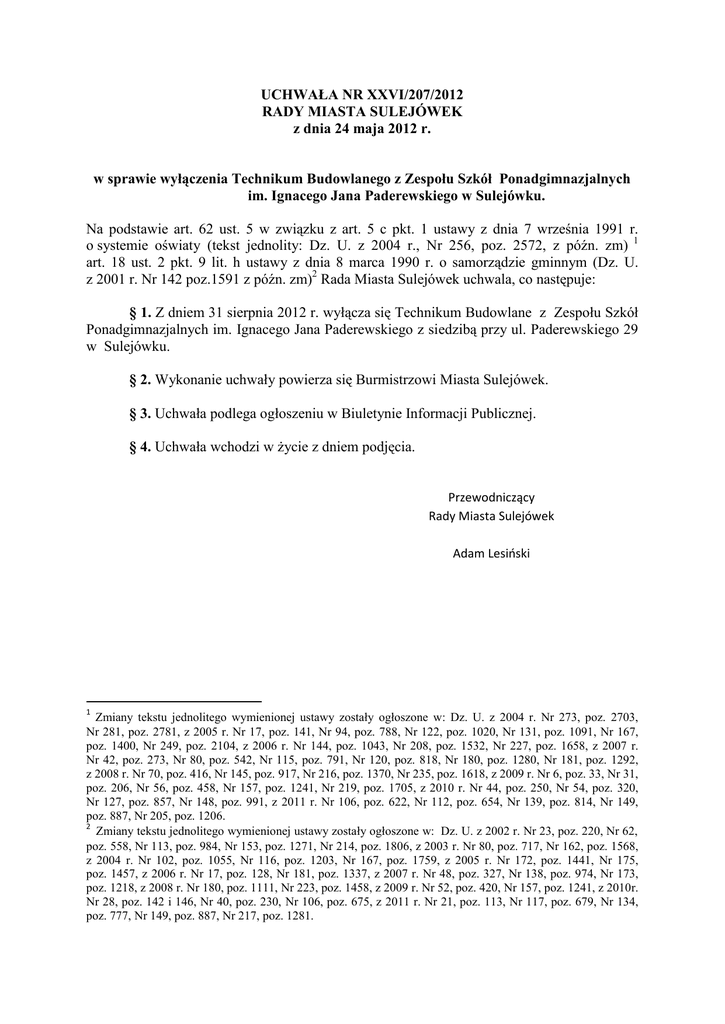 UCHWAŁA NR XXVI/207/2012
RADY MIASTA SULEJÓWEK
z dnia 24 maja 2012 r.

w sprawie wyłączenia Technikum Budowlanego z Zespołu Szkół Ponadgimnazjalnych im. Ignacego Jana Paderewskiego w Sulejówku.

Na podstawie art. 62 ust. 5 w związku z art. 5 c pkt. 1 ustawy z dnia 7 września 1991 r. o systemie oświaty (tekst jednolity: Dz. U. z 2004 r., Nr 256, poz. 2572, z późn. zm) $^1$ art. 18 ust. 2 pkt. 9 lit. h ustawy z dnia 8 marca 1990 r. o samorządzie gminnym (Dz. U. z 2001 r. Nr 142 poz.1591 z późn. zm)$^2$ Rada Miasta Sulejówek uchwala, co następuje:

§ 1. Z dniem 31 sierpnia 2012 r. wyłącza się Technikum Budowlane z Zespołu Szkół Ponadgimnazjalnych im. Ignacego Jana Paderewskiego z siedzibą przy ul. Paderewskiego 29 w Sulejówku.

§ 2. Wykonanie uchwały powierza się Burmistrzowi Miasta Sulejówek.

§ 3. Uchwała podlega ogłoszeniu w Biuletynie Informacji Publicznej.

§ 4. Uchwała wchodzi w życie z dniem podjęcia.

Przewodniczący
Rady Miasta Sulejówek

Adam Lesiński

$^1$ Zmiany tekstu jednolitego wymienionej ustawy zostały ogłoszone w: Dz. U. z 2004 r. Nr 273, poz. 2703, Nr 281, poz. 2781, z 2005 r. Nr 17, poz. 141, Nr 94, poz. 788, Nr 122, poz. 1020, Nr 131, poz. 1091, Nr 167, poz. 1400, Nr 249, poz. 2104, z 2006 r. Nr 144, poz. 1043, Nr 208, poz. 1532, Nr 227, poz. 1658, z 2007 r. Nr 42, poz. 273, Nr 80, poz. 542, Nr 115, poz. 791, Nr 120, poz. 818, Nr 180, poz. 1280, Nr 181, poz. 1292, z 2008 r. Nr 70, poz. 416, Nr 145, poz. 917, Nr 216, poz. 1370, Nr 235, poz. 1618, z 2009 r. Nr 6, poz. 33, Nr 31, poz. 206, Nr 56, poz. 458, Nr 157, poz. 1241, Nr 219, poz. 1705, z 2010 r. Nr 44, poz. 250, Nr 54, poz. 320, Nr 127, poz. 857, Nr 148, poz. 991, z 2011 r. Nr 106, poz. 622, Nr 112, poz. 654, Nr 139, poz. 814, Nr 149, poz. 887, Nr 205, poz. 1206.
$^2$ Zmiany tekstu jednolitego wymienionej ustawy zostały ogłoszone w: Dz. U. z 2002 r. Nr 23, poz. 220, Nr 62, poz. 558, Nr 113, poz. 984, Nr 153, poz. 1271, Nr 214, poz. 1806, z 2003 r. Nr 80, poz. 717, Nr 162, poz. 1568, z 2004 r. Nr 102, poz. 1055, Nr 116, poz. 1203, Nr 167, poz. 1759, z 2005 r. Nr 172, poz. 1441, Nr 175, poz. 1457, z 2006 r. Nr 17, poz. 128, Nr 181, poz. 1337, z 2007 r. Nr 48, poz. 327, Nr 138, poz. 974, Nr 173, poz. 1218, z 2008 r. Nr 180, poz. 1111, Nr 223, poz. 1458, z 2009 r. Nr 52, poz. 420, Nr 157, poz. 1241, z 2010r. Nr 28, poz. 142 i 146, Nr 40, poz. 230, Nr 106, poz. 675, z 2011 r. Nr 21, poz. 113, Nr 117, poz. 679, Nr 134, poz. 777, Nr 149, poz. 887, Nr 217, poz. 1281.